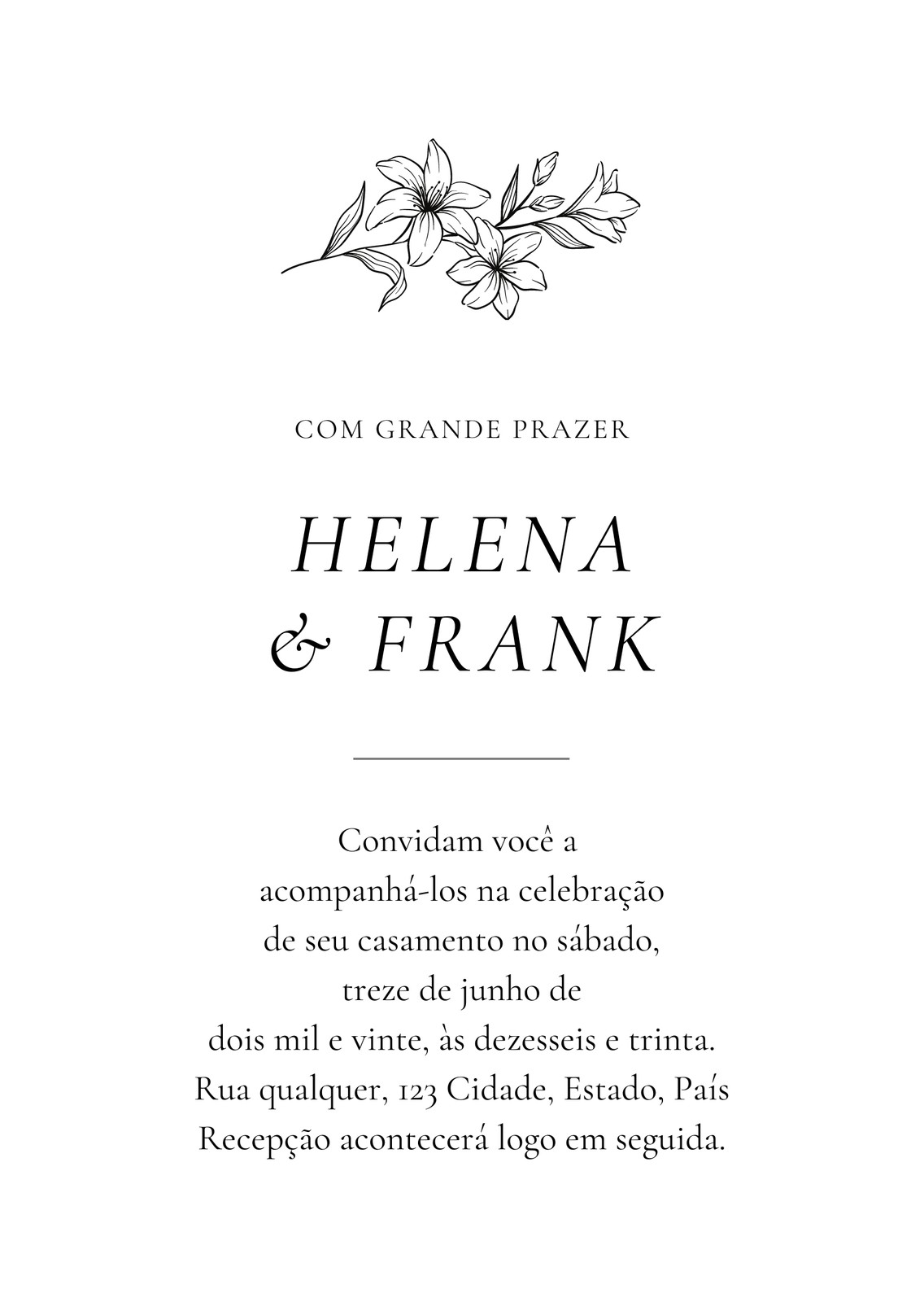 COM GRANDE PRAZER

HELENA
& FRANK

Convidam você a
acompanhá-los na celebração
de seu casamento no sábado,
treze de junho de
dois mil e vinte, às dezesseis e trinta.
Rua qualquer, 123 Cidade, Estado, País
Recepção acontecerá logo em seguida.